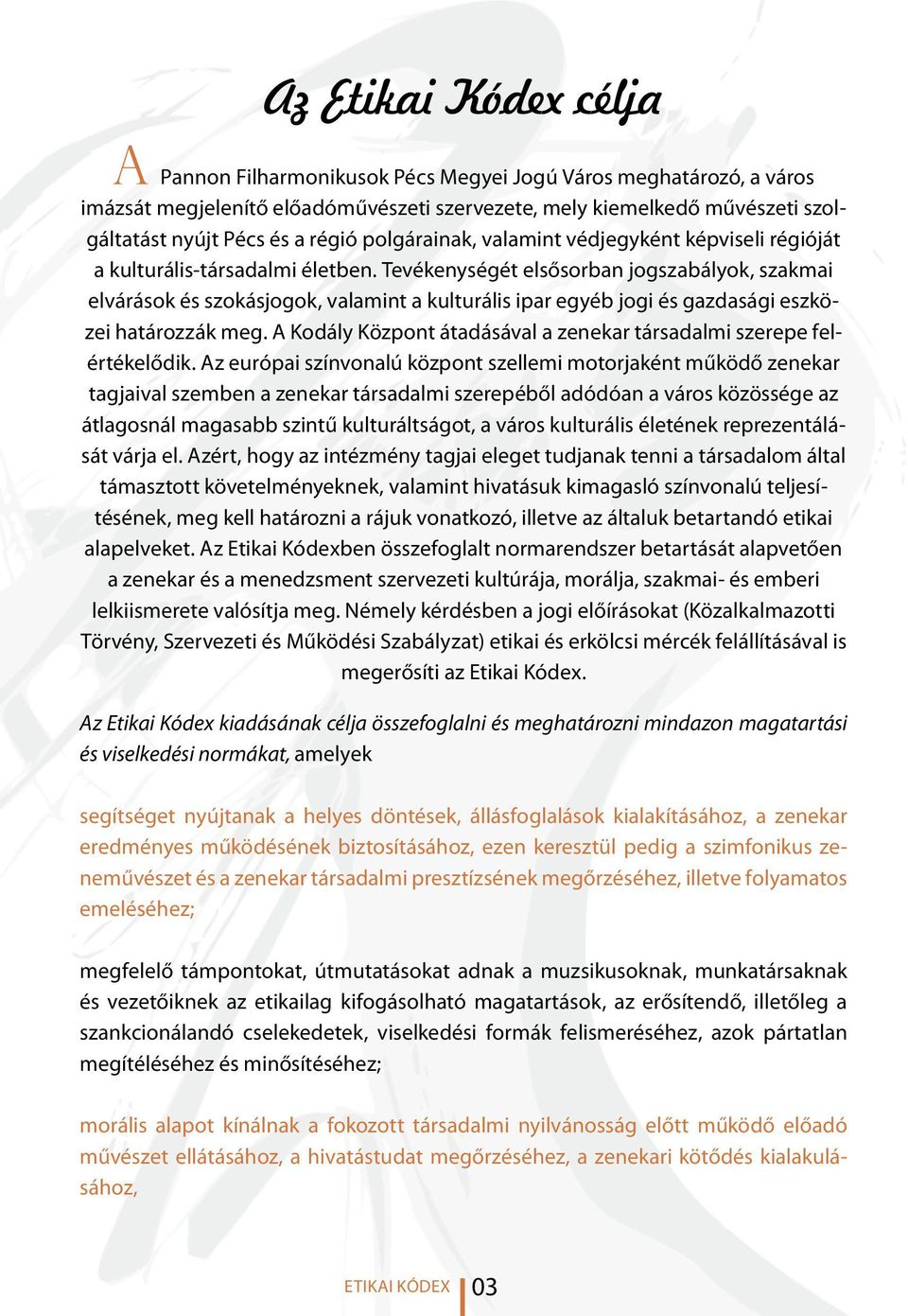 Az Etikai Kódex célja

A Pannon Filharmonikusok Pécs Megyei Jogú Város meghatározó, a város imázsát megjelenítő előadóművészeti szervezete, mely kiemelkedő művészeti szolgáltatást nyújt Pécs és a régió polgárainak, valamint védjegyként képviseli régióját a kulturális-társadalmi életben. Tevékenységét elsősorban jogszabályok, szakmai elvárások és szokásjogok, valamint a kulturális ipar egyéb jogi és gazdasági eszközei határozzák meg. A Kodály Központ átadásával a zenekar társadalmi szerepe felértékelődik. Az európai színvonalú központ szellemi motorjaként működő zenekar tagjaival szemben a zenekar társadalmi szerepéből adódóan a város közössége az átlagosnál magasabb szintű kulturáltságot, a város kulturális életének reprezentálását várja el. Azért, hogy az intézmény tagjai eleget tudjanak tenni a társadalom által támasztott követelményeknek, valamint hivatásuk kimagasló színvonalú teljesítésének, meg kell határozni a rájuk vonatkozó, illetve az általuk betartandó etikai alapelveket. Az Etikai Kódexben összefoglalt normarendszer betartását alapvetően a zenekar és a menedzsment szervezeti kultúrája, morálja, szakmai- és emberi lelkiismerete valósítja meg. Némely kérdésben a jogi előírásokat (Közalkalmazotti Törvény, Szervezeti és Működési Szabályzat) etikai és erkölcsi mércék felállításával is megerősíti az Etikai Kódex.

Az Etikai Kódex kiadásának célja összefoglalni és meghatározni mindazon magatartási és viselkedési normákat, amelyek

segítséget nyújtanak a helyes döntések, állásfoglalások kialakításához, a zenekar eredményes működésének biztosításához, ezen keresztül pedig a szimfonikus zeneművészet és a zenekar társadalmi presztízsének megőrzéséhez, illetve folyamatos emeléséhez;

megfelelő támpontokat, útmutatásokat adnak a muzsikusoknak, munkatársaknak és vezetőiknek az etikailag kifogásolható magatartások, az erősítendő, illetőleg a szankcionálandó cselekedetek, viselkedési formák felismeréséhez, azok pártatlan megítéléséhez és minősítéséhez;

morális alapot kínálnak a fokozott társadalmi nyilvánosság előtt működő előadó művészet ellátásához, a hivatástudat megőrzéséhez, a zenekari kötődés kialakulásához,

ETIKAI KÓDEX 03